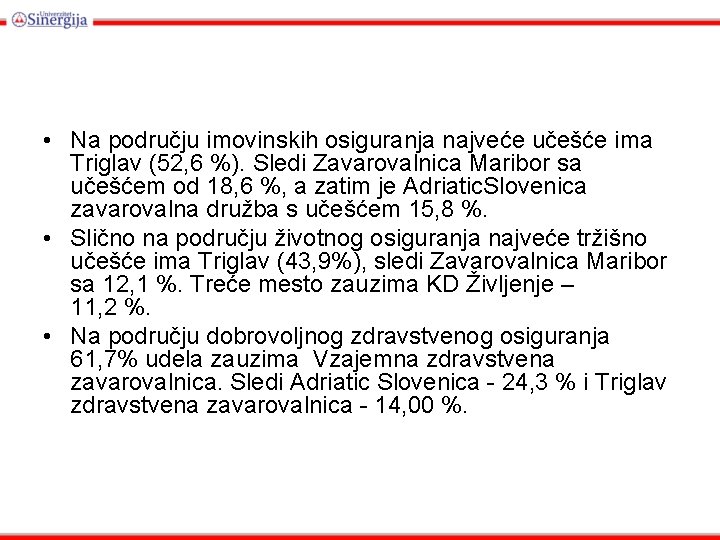 Univerzitet Sinergija

• Na području imovinskih osiguranja najveće učešće ima Triglav (52,6 %). Sledi Zavarovalnica Maribor sa učešćem od 18,6 %, a zatim je AdriaticSlovenica zavarovalna družba s učešćem 15,8 %.

• Slično na području životnog osiguranja najveće tržišno učešće ima Triglav (43,9%), sledi Zavarovalnica Maribor sa 12,1 %. Treće mesto zauzima KD Življenje – 11,2 %.

• Na području dobrovoljnog zdravstvenog osiguranja 61,7% udela zauzima Vzajemna zdravstvena zavarovalnica. Sledi Adriatic Slovenica - 24,3 % i Triglav zdravstvena zavarovalnica - 14,00 %.